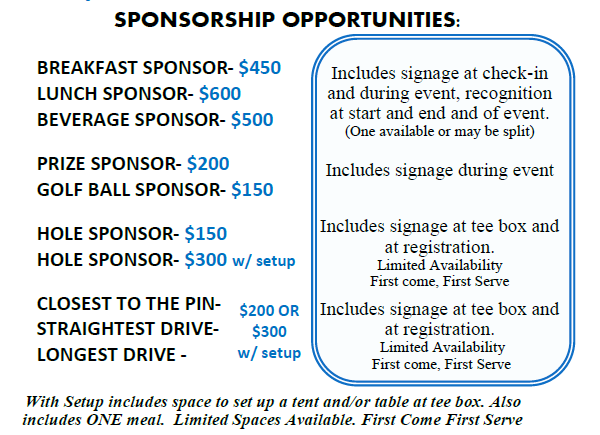 SPONSORSHIP OPPORTUNITIES:

BREAKFAST SPONSOR- $450
LUNCH SPONSOR- $600
BEVERAGE SPONSOR- $500

PRIZE SPONSOR- $200
GOLF BALL SPONSOR- $150

HOLE SPONSOR- $150
HOLE SPONSOR- $300 w/ setup

CLOSEST TO THE PIN-
STRAIGHTEST DRIVE-
LONGEST DRIVE -
$200 OR $300 w/ setup

Includes signage at check-in and during event, recognition at start and end and of event.
(One available or may be split)

Includes signage during event

Includes signage at tee box and at registration.
Limited Availability
First come, First Serve

Includes signage at tee box and at registration.
Limited Availability
First come, First Serve

With Setup includes space to set up a tent and/or table at tee box. Also includes ONE meal. Limited Spaces Available. First Come First Serve